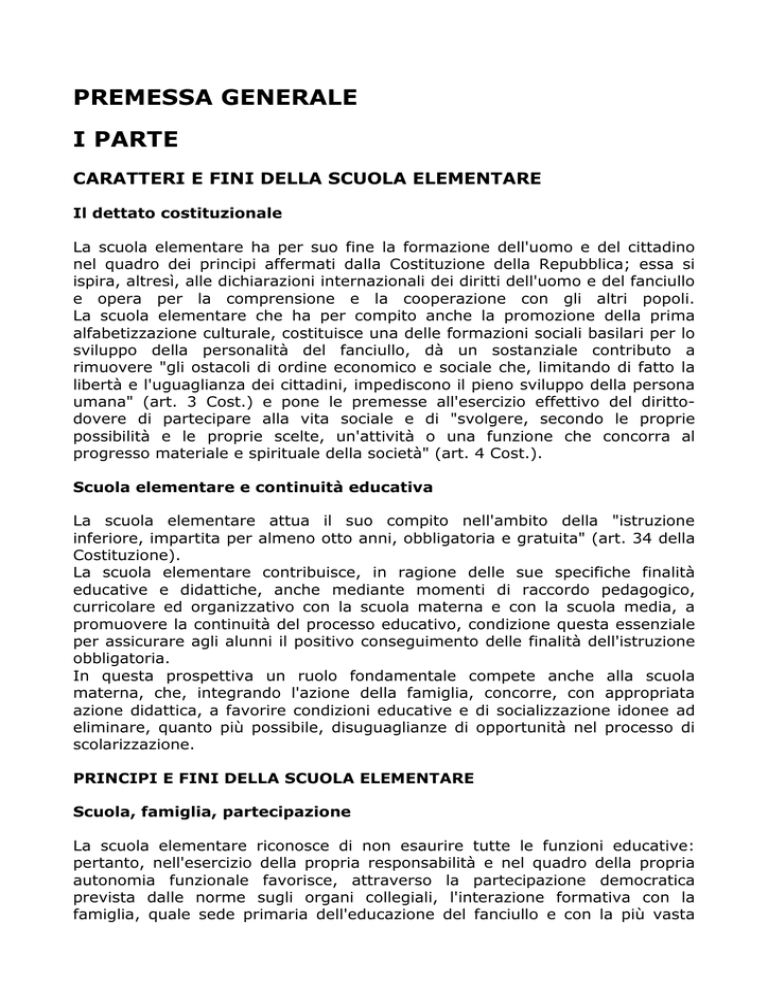 PREMESSA GENERALE

I PARTE

CARATTERI E FINI DELLA SCUOLA ELEMENTARE

Il dettato costituzionale

La scuola elementare ha per suo fine la formazione dell'uomo e del cittadino nel quadro dei principi affermati dalla Costituzione della Repubblica; essa si ispira, altresì, alle dichiarazioni internazionali dei diritti dell'uomo e del fanciullo e opera per la comprensione e la cooperazione con gli altri popoli.
La scuola elementare che ha per compito anche la promozione della prima alfabetizzazione culturale, costituisce una delle formazioni sociali basilari per lo sviluppo della personalità del fanciullo, dà un sostanziale contributo a rimuovere "gli ostacoli di ordine economico e sociale che, limitando di fatto la libertà e l'uguaglianza dei cittadini, impediscono il pieno sviluppo della persona umana" (art. 3 Cost.) e pone le premesse all'esercizio effettivo del diritto-dovere di partecipare alla vita sociale e di "svolgere, secondo le proprie possibilità e le proprie scelte, un'attività o una funzione che concorra al progresso materiale e spirituale della società" (art. 4 Cost.).

Scuola elementare e continuità educativa

La scuola elementare attua il suo compito nell'ambito della "istruzione inferiore, impartita per almeno otto anni, obbligatoria e gratuita" (art. 34 della Costituzione).
La scuola elementare contribuisce, in ragione delle sue specifiche finalità educative e didattiche, anche mediante momenti di raccordo pedagogico, curricolare ed organizzativo con la scuola materna e con la scuola media, a promuovere la continuità del processo educativo, condizione questa essenziale per assicurare agli alunni il positivo conseguimento delle finalità dell'istruzione obbligatoria.
In questa prospettiva un ruolo fondamentale compete anche alla scuola materna, che, integrando l'azione della famiglia, concorre, con appropriata azione didattica, a favorire condizioni educative e di socializzazione idonee ad eliminare, quanto più possibile, disuguaglianze di opportunità nel processo di scolarizzazione.

PRINCIPI E FINI DELLA SCUOLA ELEMENTARE

Scuola, famiglia, partecipazione

La scuola elementare riconosce di non esaurire tutte le funzioni educative: pertanto, nell'esercizio della propria responsabilità e nel quadro della propria autonomia funzionale favorisce, attraverso la partecipazione democratica prevista dalle norme sugli organi collegiali, l'interazione formativa con la famiglia, quale sede primaria dell'educazione del fanciullo e con la più vasta